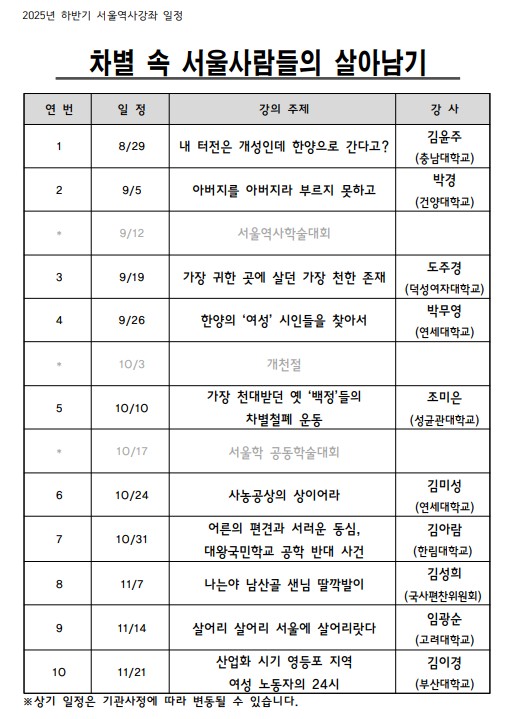 2025년 하반기 서울역사강좌 일정

차별 속 서울사람들의 살아남기

| 연 번 | 일 정 | 강의 주제 | 강 사 |
|---|---|---|---|
| 1 | 8/29 | 내 터전은 개성인데 한양으로 간다고? | 김윤주 (충남대학교) |
| 2 | 9/5 | 아버지를 아버지라 부르지 못하고 | 박경 (건양대학교) |
| * | 9/12 | 서울역사학술대회 | |
| 3 | 9/19 | 가장 귀한 곳에 살던 가장 천한 존재 | 도주경 (덕성여자대학교) |
| 4 | 9/26 | 한양의 '여성' 시인들을 찾아서 | 박무영 (연세대학교) |
| * | 10/3 | 개천절 | |
| 5 | 10/10 | 가장 천대받던 옛 '백정'들의 차별철폐 운동 | 조미은 (성균관대학교) |
| * | 10/17 | 서울학 공동학술대회 | |
| 6 | 10/24 | 사농공상의 상이어라 | 김미성 (연세대학교) |
| 7 | 10/31 | 어른의 편견과 서러운 동심, 대왕국민학교 공학 반대 사건 | 김아람 (한림대학교) |
| 8 | 11/7 | 나는야 남산골 샌님 딸깍발이 | 김성희 (국사편찬위원회) |
| 9 | 11/14 | 살어리 살어리 서울에 살어리랏다 | 임광순 (고려대학교) |
| 10 | 11/21 | 산업화 시기 영등포 지역 여성 노동자의 24시 | 김이경 (부산대학교) |

※상기 일정은 기관사정에 따라 변동될 수 있습니다.